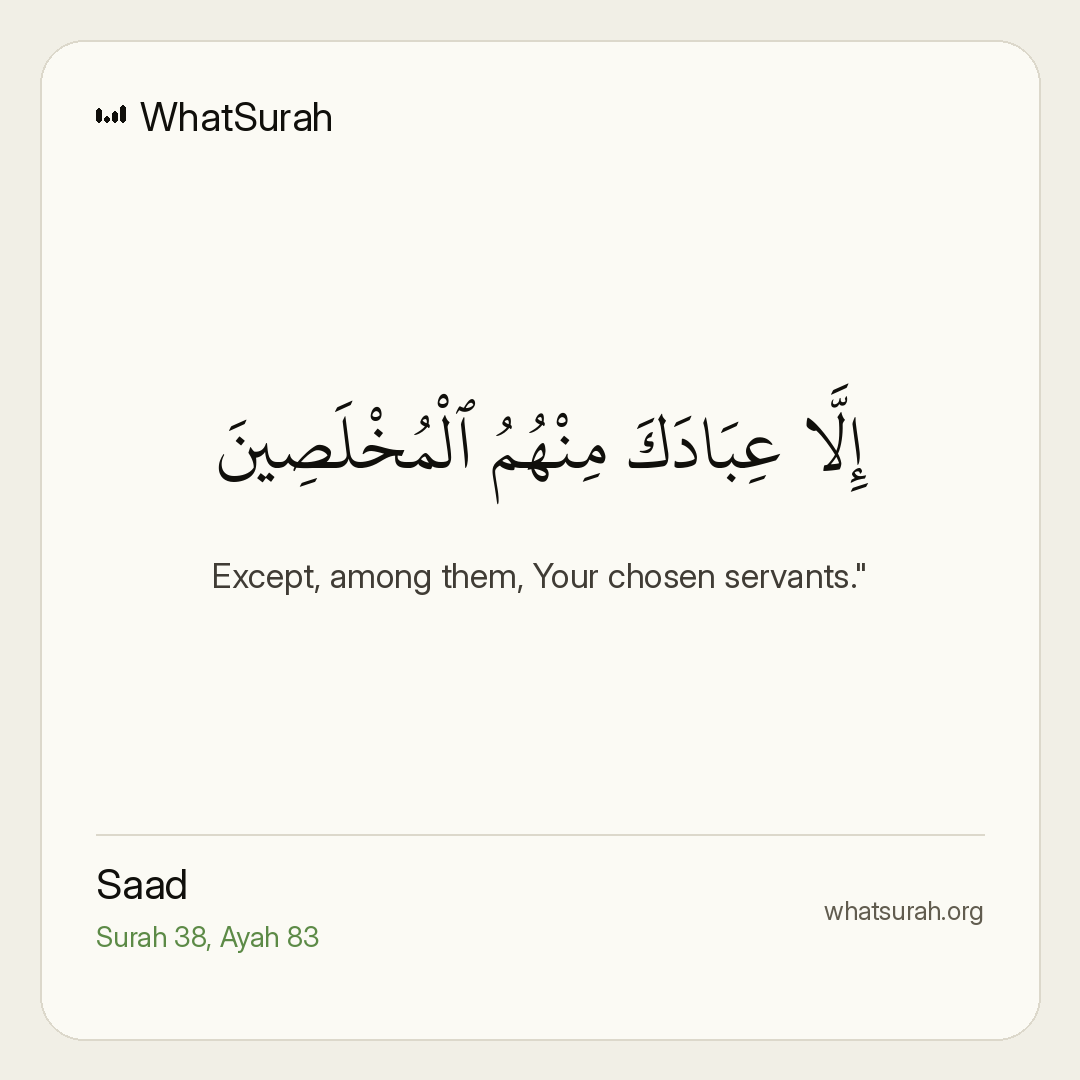 WhatSurah

إِلَّا عِبَادَكَ مِنْهُمُ ٱلْمُخْلَصِينَ

Except, among them, Your chosen servants."

Saad
Surah 38, Ayah 83

whatsurah.org